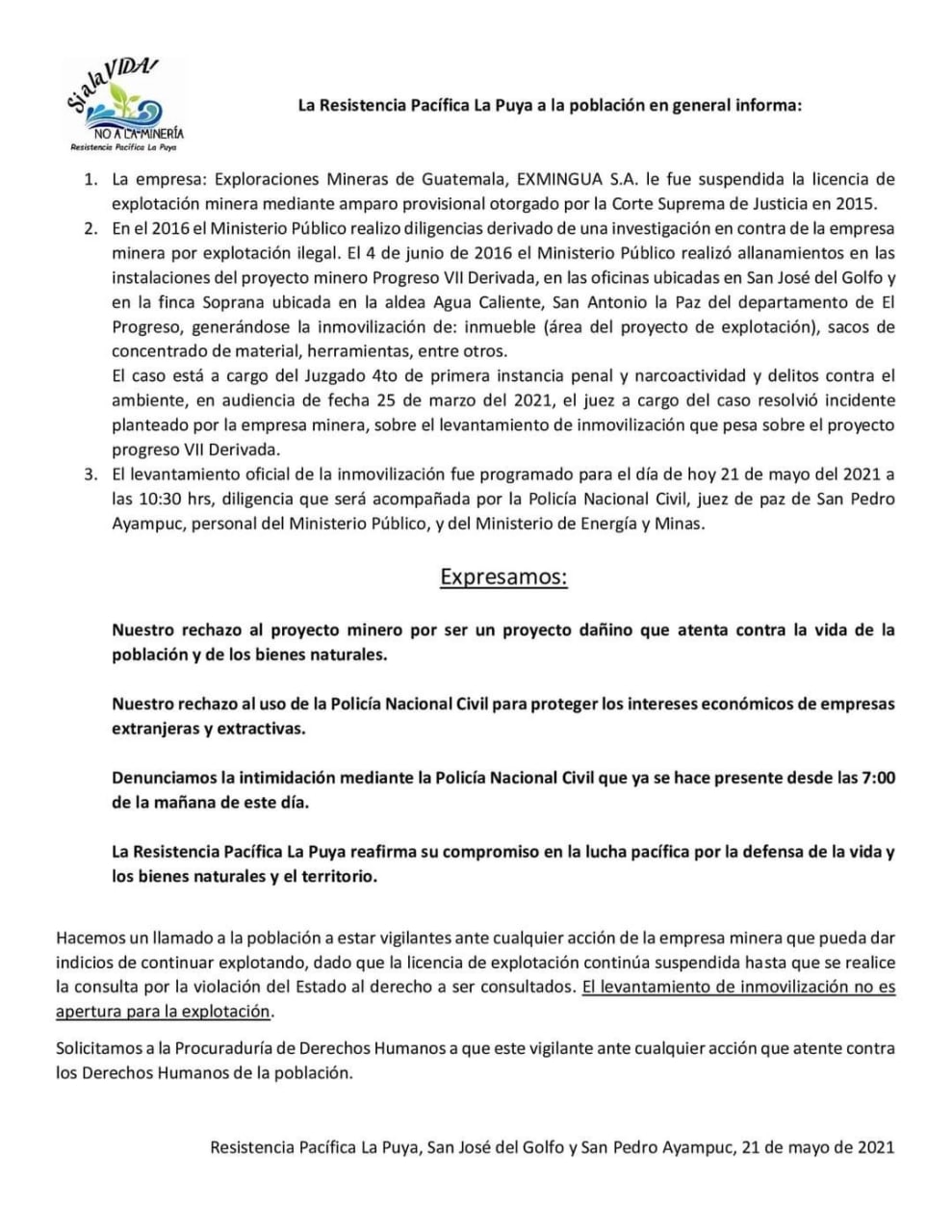 Si a la VIDA!
NO A LA MINERÍA
Resistencia Pacífica La Puya

La Resistencia Pacífica La Puya a la población en general informa:

1. La empresa: Exploraciones Mineras de Guatemala, EXMINGUA S.A. le fue suspendida la licencia de explotación minera mediante amparo provisional otorgado por la Corte Suprema de Justicia en 2015.
2. En el 2016 el Ministerio Público realizo diligencias derivado de una investigación en contra de la empresa minera por explotación ilegal. El 4 de junio de 2016 el Ministerio Público realizó allanamientos en las instalaciones del proyecto minero Progreso VII Derivada, en las oficinas ubicadas en San José del Golfo y en la finca Soprana ubicada en la aldea Agua Caliente, San Antonio la Paz del departamento de El Progreso, generándose la inmovilización de: inmueble (área del proyecto de explotación), sacos de concentrado de material, herramientas, entre otros.
El caso está a cargo del Juzgado 4to de primera instancia penal y narcoactividad y delitos contra el ambiente, en audiencia de fecha 25 de marzo del 2021, el juez a cargo del caso resolvió incidente planteado por la empresa minera, sobre el levantamiento de inmovilización que pesa sobre el proyecto progreso VII Derivada.
3. El levantamiento oficial de la inmovilización fue programado para el día de hoy 21 de mayo del 2021 a las 10:30 hrs, diligencia que será acompañada por la Policía Nacional Civil, juez de paz de San Pedro Ayampuc, personal del Ministerio Público, y del Ministerio de Energía y Minas.

Expresamos:

Nuestro rechazo al proyecto minero por ser un proyecto dañino que atenta contra la vida de la población y de los bienes naturales.

Nuestro rechazo al uso de la Policía Nacional Civil para proteger los intereses económicos de empresas extranjeras y extractivas.

Denunciamos la intimidación mediante la Policía Nacional Civil que ya se hace presente desde las 7:00 de la mañana de este día.

La Resistencia Pacífica La Puya reafirma su compromiso en la lucha pacífica por la defensa de la vida y los bienes naturales y el territorio.

Hacemos un llamado a la población a estar vigilantes ante cualquier acción de la empresa minera que pueda dar indicios de continuar explotando, dado que la licencia de explotación continúa suspendida hasta que se realice la consulta por la violación del Estado al derecho a ser consultados. El levantamiento de inmovilización no es apertura para la explotación.

Solicitamos a la Procuraduría de Derechos Humanos a que este vigilante ante cualquier acción que atente contra los Derechos Humanos de la población.

Resistencia Pacífica La Puya, San José del Golfo y San Pedro Ayampuc, 21 de mayo de 2021